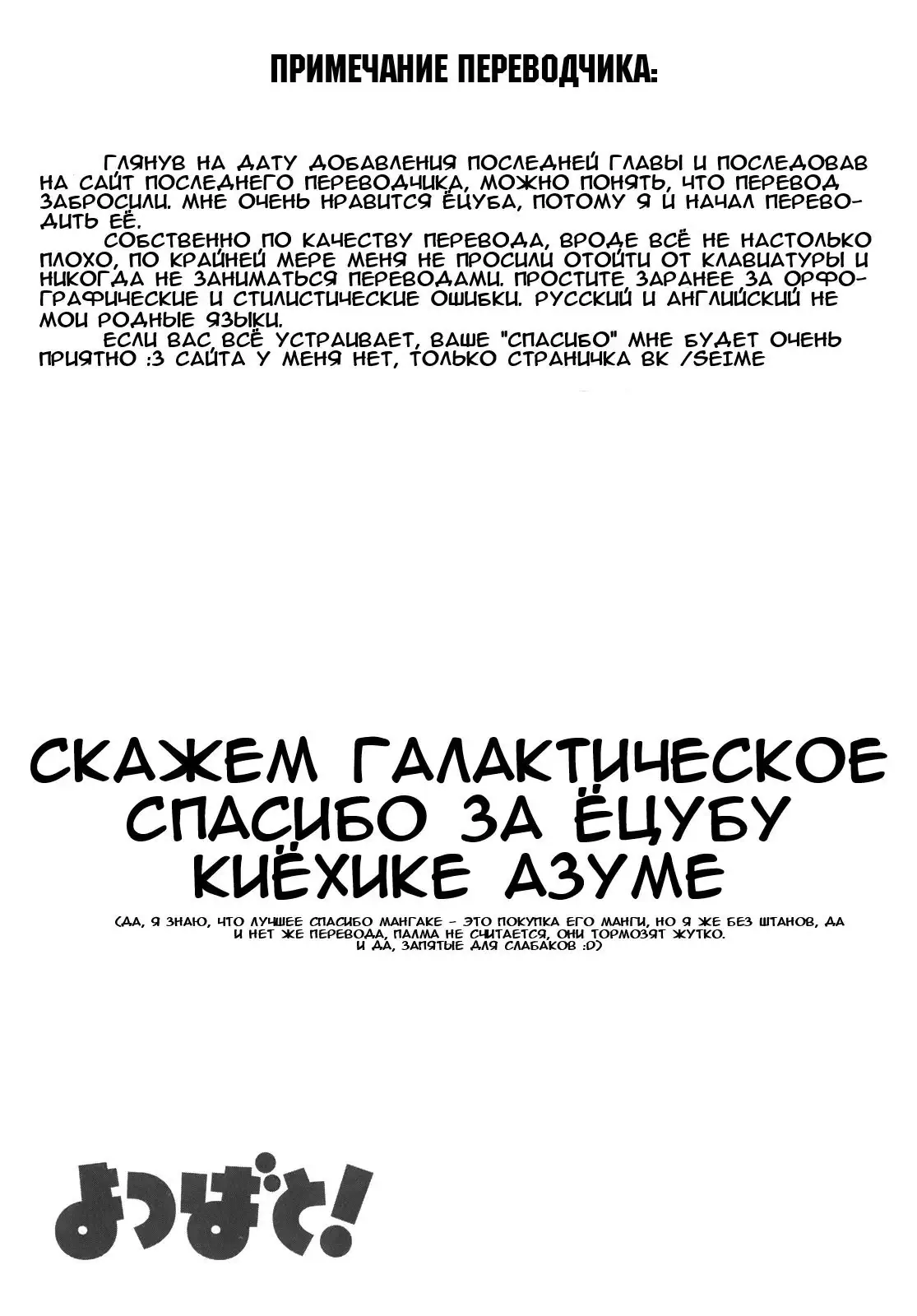 ПРИМЕЧАНИЕ ПЕРЕВОДЧИКА:

ГЛЯНУВ НА ДАТУ ДОБАВЛЕНИЯ ПОСЛЕДНЕЙ ГЛАВЫ И ПОСЛЕДОВАВ НА САЙТ ПОСЛЕДНЕГО ПЕРЕВОДЧИКА, МОЖНО ПОНЯТЬ, ЧТО ПЕРЕВОД ЗАБРОСИЛИ. МНЕ ОЧЕНЬ НРАВИТСЯ ЁЦУБА, ПОТОМУ Я И НАЧАЛ ПЕРЕВОДИТЬ ЕЁ.

СОБСТВЕННО ПО КАЧЕСТВУ ПЕРЕВОДА, ВРОДЕ ВСЁ НЕ НАСТОЛЬКО ПЛОХО, ПО КРАЙНЕЙ МЕРЕ МЕНЯ НЕ ПРОСИЛИ ОТОЙТИ ОТ КЛАВИАТУРЫ И НИКОГДА НЕ ЗАНИМАТЬСЯ ПЕРЕВОДАМИ. ПРОСТИТЕ ЗАРАНЕЕ ЗА ОРФОГРАФИЧЕСКИЕ И СТИЛИСТИЧЕСКИЕ ОШИБКИ. РУССКИЙ И АНГЛИЙСКИЙ НЕ МОИ РОДНЫЕ ЯЗЫКИ.

ЕСЛИ ВАС ВСЁ УСТРАИВАЕТ, ВАШЕ "СПАСИБО" МНЕ БУДЕТ ОЧЕНЬ ПРИЯТНО :3 САЙТА У МЕНЯ НЕТ, ТОЛЬКО СТРАНИЧКА ВК /SEIME

СКАЖЕМ ГАЛАКТИЧЕСКОЕ СПАСИБО ЗА ЁЦУБУ КИЁХИКЕ АЗУМЕ

(ДА, Я ЗНАЮ, ЧТО ЛУЧШЕЕ СПАСИБО МАНГАКЕ - ЭТО ПОКУПКА ЕГО МАНГИ, НО Я ЖЕ БЕЗ ШТАНОВ, ДА И НЕТ ЖЕ ПЕРЕВОДА, ПАЛМА НЕ СЧИТАЕТСЯ, ОНИ ТОРМОЗЯТ ЖУТКО. И ДА, ЗАПЯТЫЕ ДЛЯ СЛАБАКОВ :D)

よつばと!